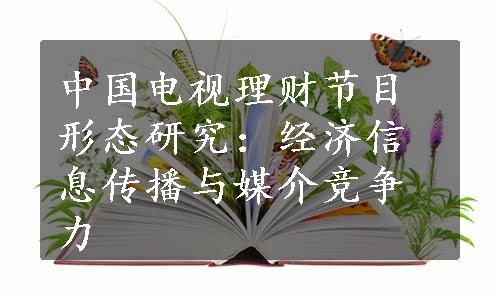 中国电视理财节目形态研究：经济信息传播与媒介竞争力